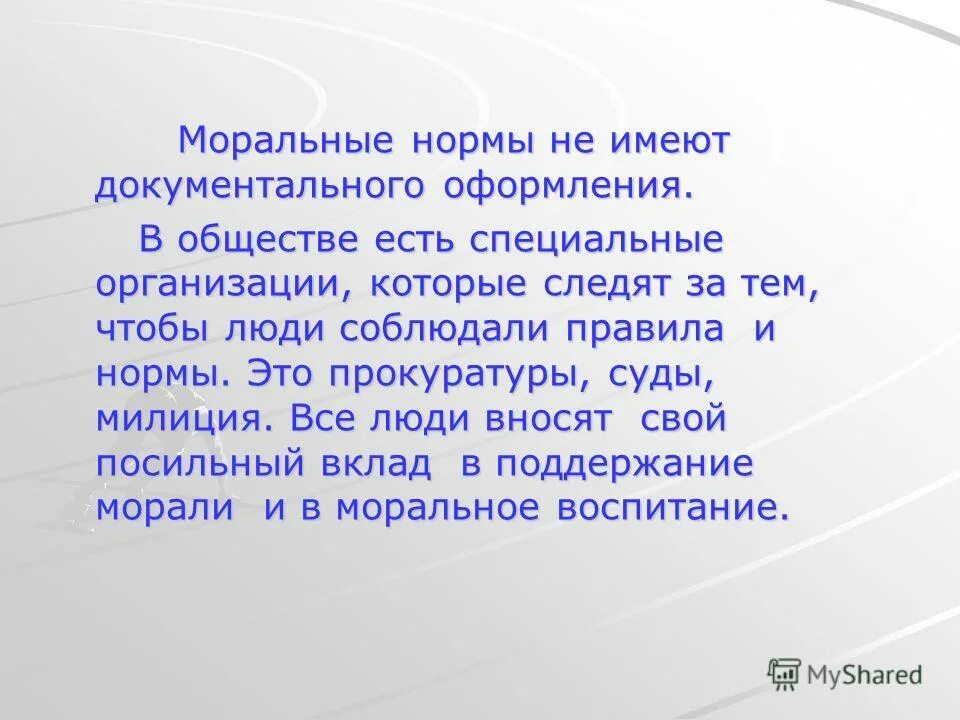 Моральные нормы не имеют документального оформления.

В обществе есть специальные организации, которые следят за тем, чтобы люди соблюдали правила и нормы. Это прокуратуры, суды, милиция. Все люди вносят свой посильный вклад в поддержание морали и в моральное воспитание.

MyShared